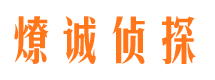 燎诚侦探